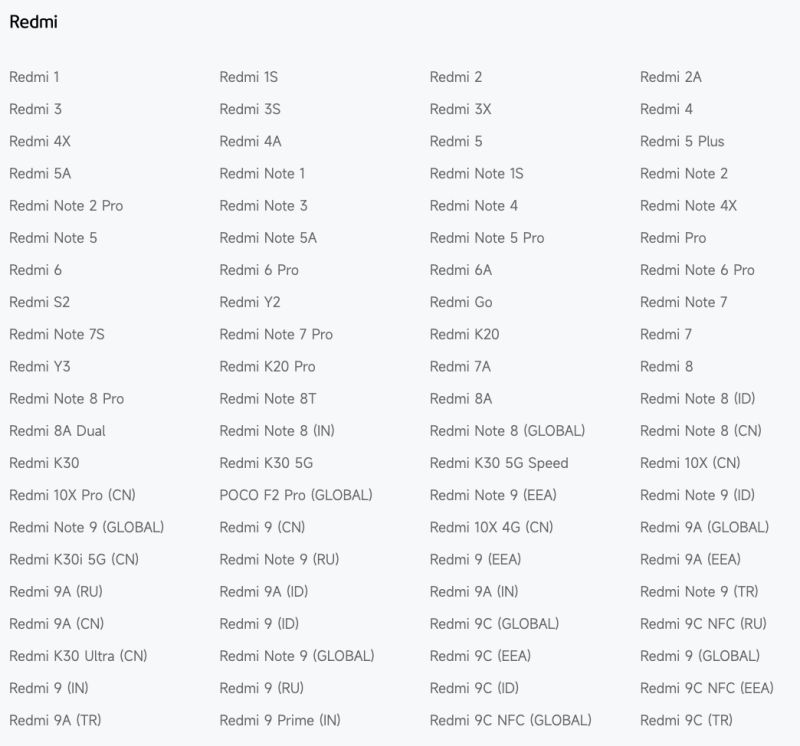 Redmi

| | | | |
|---|---|---|---|
| Redmi 1 | Redmi 1S | Redmi 2 | Redmi 2A |
| Redmi 3 | Redmi 3S | Redmi 3X | Redmi 4 |
| Redmi 4X | Redmi 4A | Redmi 5 | Redmi 5 Plus |
| Redmi 5A | Redmi Note 1 | Redmi Note 1S | Redmi Note 2 |
| Redmi Note 2 Pro | Redmi Note 3 | Redmi Note 4 | Redmi Note 4X |
| Redmi Note 5 | Redmi Note 5A | Redmi Note 5 Pro | Redmi Pro |
| Redmi 6 | Redmi 6 Pro | Redmi 6A | Redmi Note 6 Pro |
| Redmi S2 | Redmi Y2 | Redmi Go | Redmi Note 7 |
| Redmi Note 7S | Redmi Note 7 Pro | Redmi K20 | Redmi 7 |
| Redmi Y3 | Redmi K20 Pro | Redmi 7A | Redmi 8 |
| Redmi Note 8 Pro | Redmi Note 8T | Redmi 8A | Redmi Note 8 (ID) |
| Redmi 8A Dual | Redmi Note 8 (IN) | Redmi Note 8 (GLOBAL) | Redmi Note 8 (CN) |
| Redmi K30 | Redmi K30 5G | Redmi K30 5G Speed | Redmi 10X (CN) |
| Redmi 10X Pro (CN) | POCO F2 Pro (GLOBAL) | Redmi Note 9 (EEA) | Redmi Note 9 (ID) |
| Redmi Note 9 (GLOBAL) | Redmi 9 (CN) | Redmi 10X 4G (CN) | Redmi 9A (GLOBAL) |
| Redmi K30i 5G (CN) | Redmi Note 9 (RU) | Redmi 9 (EEA) | Redmi 9A (EEA) |
| Redmi 9A (RU) | Redmi 9A (ID) | Redmi 9A (IN) | Redmi Note 9 (TR) |
| Redmi 9A (CN) | Redmi 9 (ID) | Redmi 9C (GLOBAL) | Redmi 9C NFC (RU) |
| Redmi K30 Ultra (CN) | Redmi Note 9 (GLOBAL) | Redmi 9C (EEA) | Redmi 9 (GLOBAL) |
| Redmi 9 (IN) | Redmi 9 (RU) | Redmi 9C (ID) | Redmi 9C NFC (EEA) |
| Redmi 9A (TR) | Redmi 9 Prime (IN) | Redmi 9C NFC (GLOBAL) | Redmi 9C (TR) |